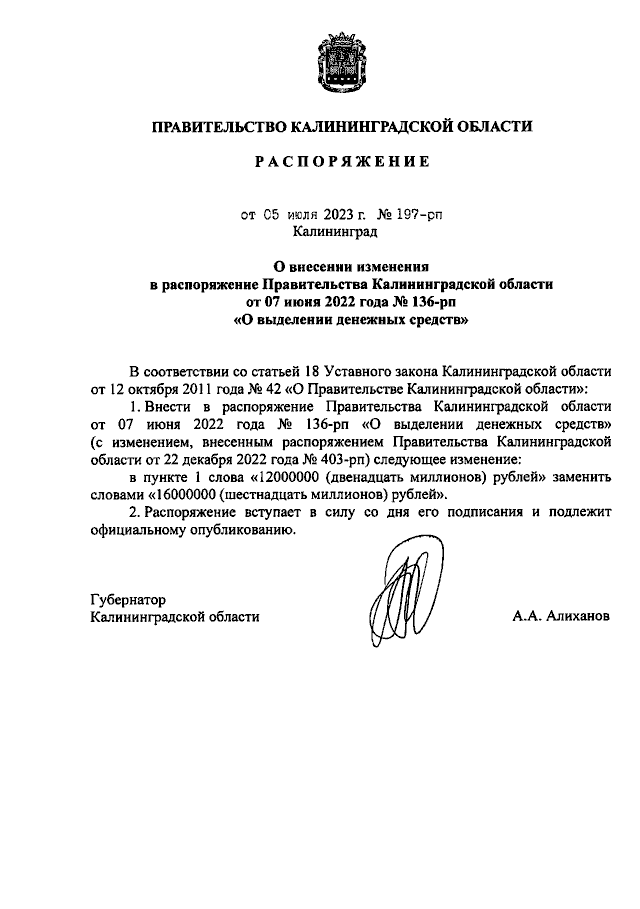 ПРАВИТЕЛЬСТВО КАЛИНИНГРАДСКОЙ ОБЛАСТИ

РАСПОРЯЖЕНИЕ

от 05 июля 2023 г. № 197-рп
Калининград

О внесении изменения
в распоряжение Правительства Калининградской области
от 07 июня 2022 года № 136-рп
«О выделении денежных средств»

В соответствии со статьей 18 Уставного закона Калининградской области от 12 октября 2011 года № 42 «О Правительстве Калининградской области»:

1. Внести в распоряжение Правительства Калининградской области от 07 июня 2022 года № 136-рп «О выделении денежных средств» (с изменением, внесенным распоряжением Правительства Калининградской области от 22 декабря 2022 года № 403-рп) следующее изменение:

в пункте 1 слова «12000000 (двенадцать миллионов) рублей» заменить словами «16000000 (шестнадцать миллионов) рублей».

2. Распоряжение вступает в силу со дня его подписания и подлежит официальному опубликованию.

Губернатор
Калининградской области

А.А. Алиханов